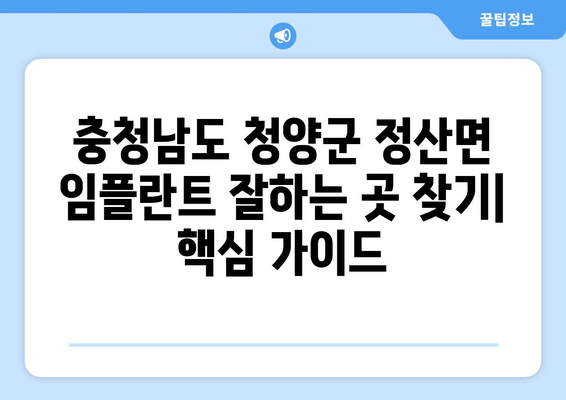 꿀팁정보

충청남도 청양군 정산면 임플란트 잘하는 곳 찾기| 핵심 가이드